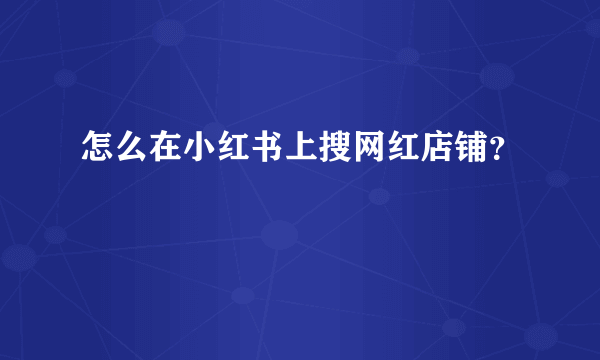 怎么在小红书上搜网红店铺?